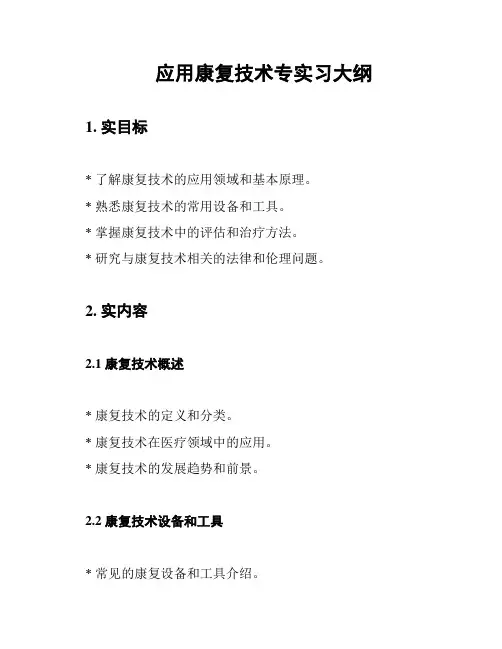 应用康复技术专实习大纲

1. 实目标

* 了解康复技术的应用领域和基本原理。

* 熟悉康复技术的常用设备和工具。

* 掌握康复技术中的评估和治疗方法。

* 研究与康复技术相关的法律和伦理问题。

2. 实内容

2.1 康复技术概述

* 康复技术的定义和分类。

* 康复技术在医疗领域中的应用。

* 康复技术的发展趋势和前景。

2.2 康复技术设备和工具

* 常见的康复设备和工具介绍。